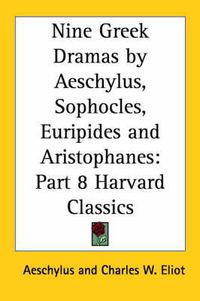 Nine Greek Dramas by Aeschylus, Sophocles, Euripides and Aristophanes: Part 8 Harvard Classics

Aeschylus and Charles W. Eliot